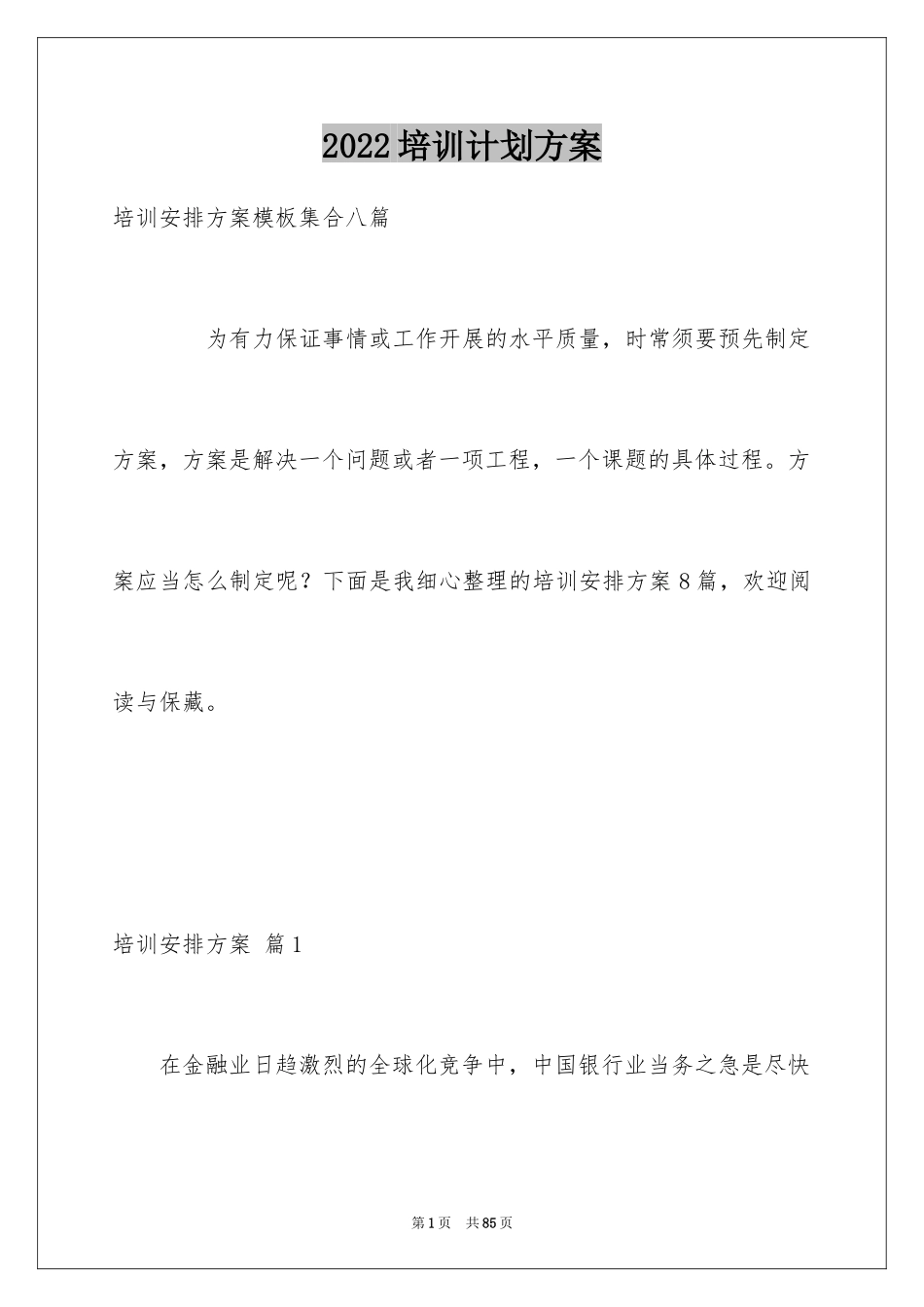 2022培训计划方案

培训安排方案模板集合八篇

为有力保证事情或工作开展的水平质量，时常须要预先制定方案，方案是解决一个问题或者一项工程，一个课题的具体过程。方案应当怎么制定呢？下面是我细心整理的培训安排方案8篇，欢迎阅读与保藏。

培训安排方案 篇1

在金融业日趋激烈的全球化竞争中，中国银行业当务之急是尽快

第1页 共85页